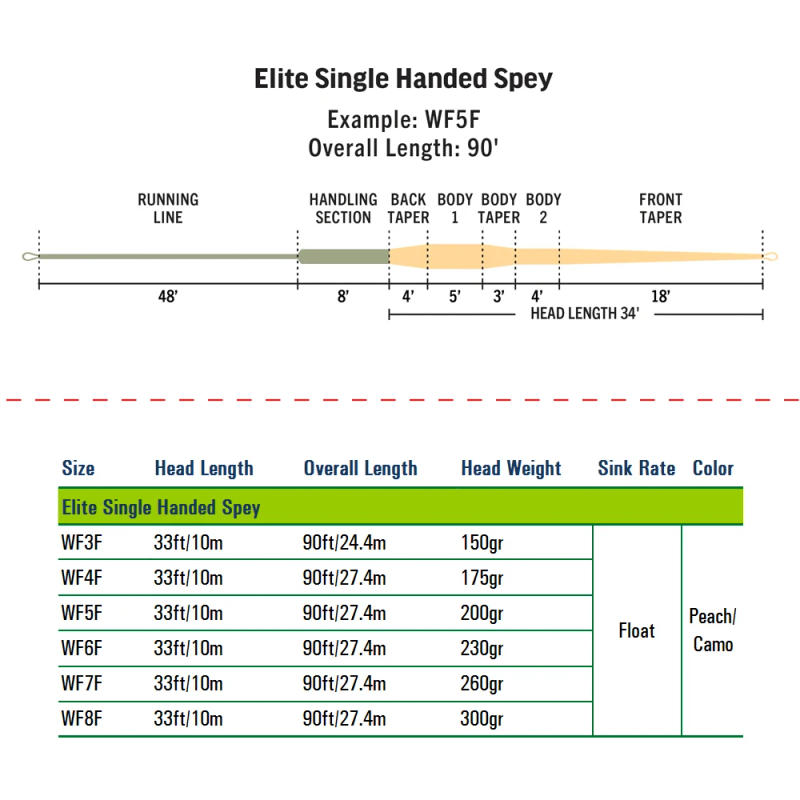 Elite Single Handed Spey

Example: WF5F
Overall Length: 90'

RUNNING LINE

HANDLING SECTION

BACK TAPER

BODY 1

BODY TAPER

BODY 2

FRONT TAPER

48'

8'

4'

5'

3'

4'

18'

HEAD LENGTH 34'

| Size | Head Length | Overall Length | Head Weight | Sink Rate | Color |
|---|---|---|---|---|---|
| Elite Single Handed Spey | | | | | |
| WF3F | 33ft/10m | 90ft/24.4m | 150gr | Float | Peach/ Camo |
| WF4F | 33ft/10m | 90ft/27.4m | 175gr | | |
| WF5F | 33ft/10m | 90ft/27.4m | 200gr | | |
| WF6F | 33ft/10m | 90ft/27.4m | 230gr | | |
| WF7F | 33ft/10m | 90ft/27.4m | 260gr | | |
| WF8F | 33ft/10m | 90ft/27.4m | 300gr | | |